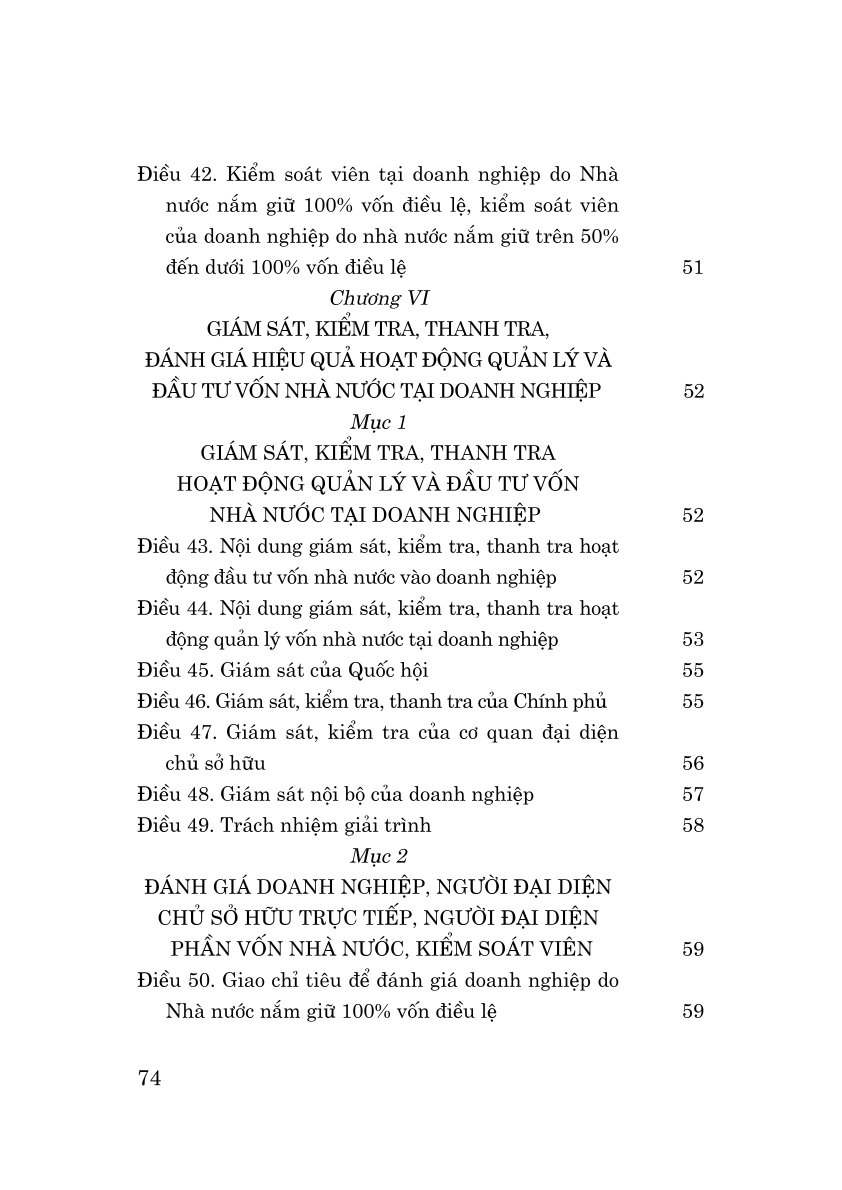 Điều 42. Kiểm soát viên tại doanh nghiệp do Nhà nước nắm giữ 100% vốn điều lệ, kiểm soát viên của doanh nghiệp do nhà nước nắm giữ trên 50% đến dưới 100% vốn điều lệ 51

Chương VI
GIÁM SÁT, KIỂM TRA, THANH TRA,
ĐÁNH GIÁ HIỆU QUẢ HOẠT ĐỘNG QUẢN LÝ VÀ
ĐẦU TƯ VỐN NHÀ NƯỚC TẠI DOANH NGHIỆP 52

Mục 1
GIÁM SÁT, KIỂM TRA, THANH TRA
HOẠT ĐỘNG QUẢN LÝ VÀ ĐẦU TƯ VỐN
NHÀ NƯỚC TẠI DOANH NGHIỆP 52

Điều 43. Nội dung giám sát, kiểm tra, thanh tra hoạt động đầu tư vốn nhà nước vào doanh nghiệp 52

Điều 44. Nội dung giám sát, kiểm tra, thanh tra hoạt động quản lý vốn nhà nước tại doanh nghiệp 53

Điều 45. Giám sát của Quốc hội 55

Điều 46. Giám sát, kiểm tra, thanh tra của Chính phủ 55

Điều 47. Giám sát, kiểm tra của cơ quan đại diện chủ sở hữu 56

Điều 48. Giám sát nội bộ của doanh nghiệp 57

Điều 49. Trách nhiệm giải trình 58

Mục 2
ĐÁNH GIÁ DOANH NGHIỆP, NGƯỜI ĐẠI DIỆN
CHỦ SỞ HỮU TRỰC TIẾP, NGƯỜI ĐẠI DIỆN
PHẦN VỐN NHÀ NƯỚC, KIỂM SOÁT VIÊN 59

Điều 50. Giao chỉ tiêu để đánh giá doanh nghiệp do Nhà nước nắm giữ 100% vốn điều lệ 59

74